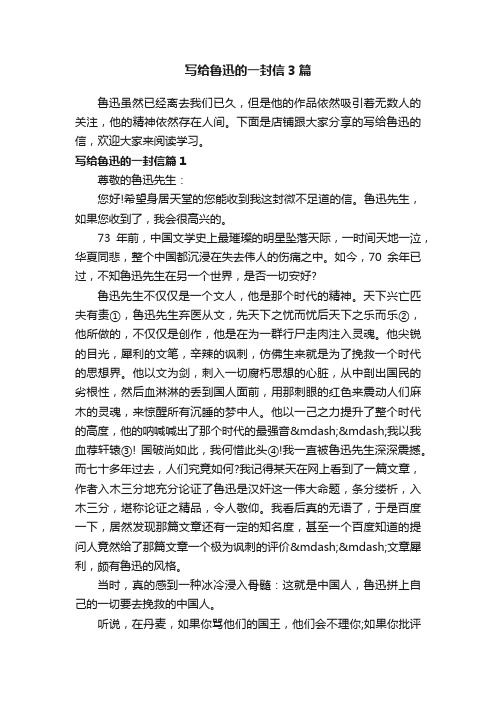 写给鲁迅的一封信3篇

鲁迅虽然已经离去我们已久，但是他的作品依然吸引着无数人的关注，他的精神依然存在人间。下面是店铺跟大家分享的写给鲁迅的信，欢迎大家来阅读学习。

写给鲁迅的一封信篇1

尊敬的鲁迅先生：

您好!希望身居天堂的您能收到我这封微不足道的信。鲁迅先生，如果您收到了，我会很高兴的。

73 年前，中国文学史上最璀璨的明星坠落天际，一时间天地一泣，华夏同悲，整个中国都沉浸在失去伟人的伤痛之中。如今，70 余年已过，不知鲁迅先生在另一个世界，是否一切安好?

鲁迅先生不仅仅是一个文人，他是那个时代的精神。天下兴亡匹夫有责①，鲁迅先生弃医从文，先天下之忧而忧后天下之乐而乐②，他所做的，不仅仅是创作，他是在为一群行尸走肉注入灵魂。他尖锐的目光，犀利的文笔，辛辣的讽刺，仿佛生来就是为了挽救一个时代的思想界。他以文为剑，刺入一切腐朽思想的心脏，从中剖出国民的劣根性，然后血淋淋的丢到国人面前，用那刺眼的红色来震动人们麻木的灵魂，来惊醒所有沉睡的梦中人。他以一己之力提升了整个时代的高度，他的呐喊喊出了那个时代的最强音&mdash;&mdash;我以我血荐轩辕③! 国破尚如此，我何惜此头④!我一直被鲁迅先生深深震撼。而七十多年过去，人们究竟如何?我记得某天在网上看到了一篇文章，作者入木三分地充分论证了鲁迅是汉奸这一伟大命题，条分缕析，入木三分，堪称论证之精品，令人敬仰。我看后真的无语了，于是百度一下，居然发现那篇文章还有一定的知名度，甚至一个百度知道的提问人竟然给了那篇文章一个极为讽刺的评价&mdash;&mdash;文章犀利，颇有鲁迅的风格。

当时，真的感到一种冰冷浸入骨髓：这就是中国人，鲁迅拼上自己的一切要去挽救的中国人。

听说，在丹麦，如果你骂他们的国王，他们会不理你;如果你批评